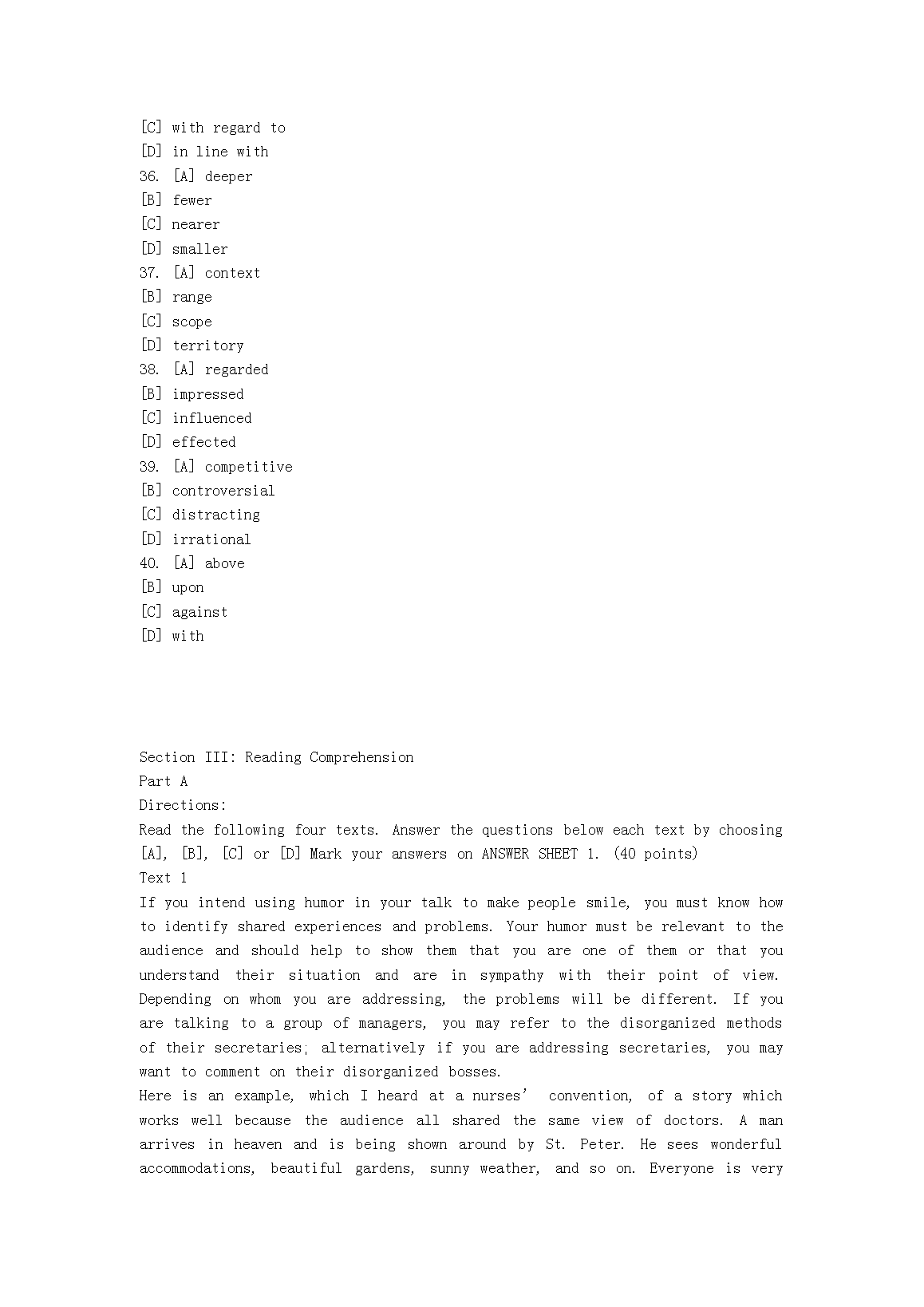 [C] with regard to
[D] in line with
36. [A] deeper
[B] fewer
[C] nearer
[D] smaller
37. [A] context
[B] range
[C] scope
[D] territory
38. [A] regarded
[B] impressed
[C] influenced
[D] effected
39. [A] competitive
[B] controversial
[C] distracting
[D] irrational
40. [A] above
[B] upon
[C] against
[D] with

Section III: Reading Comprehension
Part A
Directions:
Read the following four texts. Answer the questions below each text by choosing [A], [B], [C] or [D] Mark your answers on ANSWER SHEET 1. (40 points)
Text 1
If you intend using humor in your talk to make people smile, you must know how to identify shared experiences and problems. Your humor must be relevant to the audience and should help to show them that you are one of them or that you understand their situation and are in sympathy with their point of view. Depending on whom you are addressing, the problems will be different. If you are talking to a group of managers, you may refer to the disorganized methods of their secretaries; alternatively if you are addressing secretaries, you may want to comment on their disorganized bosses.
Here is an example, which I heard at a nurses' convention, of a story which works well because the audience all shared the same view of doctors. A man arrives in heaven and is being shown around by St. Peter. He sees wonderful accommodations, beautiful gardens, sunny weather, and so on. Everyone is very